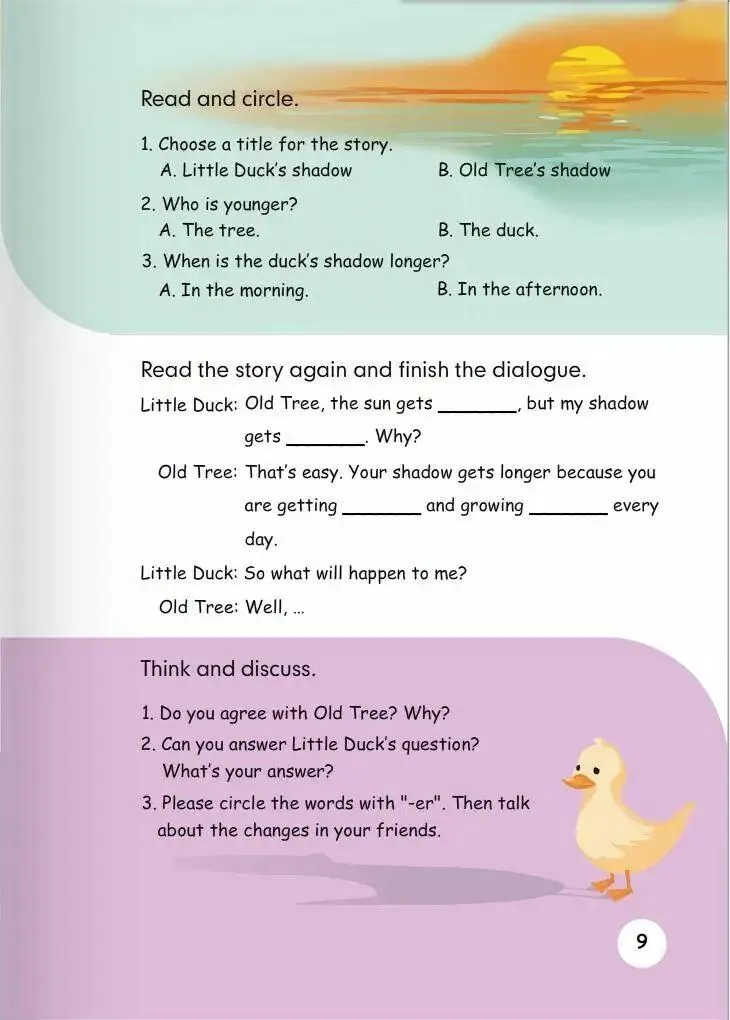 Read and circle.

1. Choose a title for the story.
A. Little Duck's shadow
B. Old Tree's shadow

2. Who is younger?
A. The tree.
B. The duck.

3. When is the duck's shadow longer?
A. In the morning.
B. In the afternoon.

Read the story again and finish the dialogue.

Little Duck: Old Tree, the sun gets ________, but my shadow gets ________. Why?

Old Tree: That's easy. Your shadow gets longer because you are getting ________ and growing ________ every day.

Little Duck: So what will happen to me?

Old Tree: Well, ...

Think and discuss.

1. Do you agree with Old Tree? Why?

2. Can you answer Little Duck's question? What's your answer?

3. Please circle the words with "-er". Then talk about the changes in your friends.

9